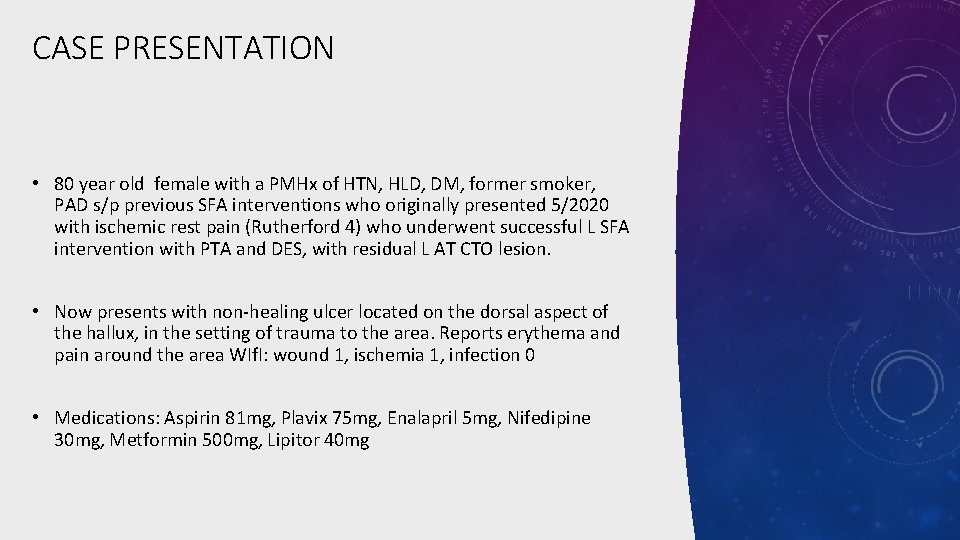 CASE PRESENTATION

• 80 year old female with a PMHx of HTN, HLD, DM, former smoker, PAD s/p previous SFA interventions who originally presented 5/2020 with ischemic rest pain (Rutherford 4) who underwent successful L SFA intervention with PTA and DES, with residual L AT CTO lesion.

• Now presents with non-healing ulcer located on the dorsal aspect of the hallux, in the setting of trauma to the area. Reports erythema and pain around the area WIfI: wound 1, ischemia 1, infection 0

• Medications: Aspirin 81mg, Plavix 75mg, Enalapril 5mg, Nifedipine 30mg, Metformin 500mg, Lipitor 40mg